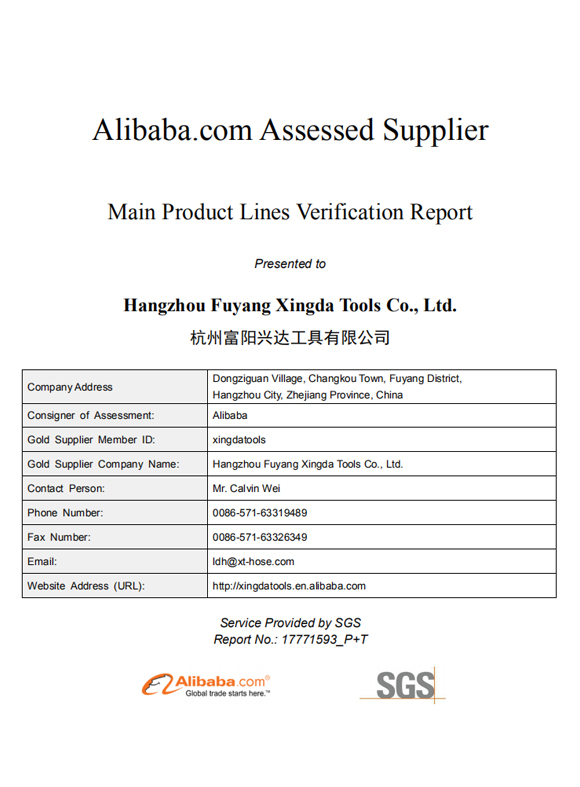 Alibaba.com Assessed Supplier

Main Product Lines Verification Report

Presented to

Hangzhou Fuyang Xingda Tools Co., Ltd.

杭州富阳兴达工具有限公司

| Company Address | Dongziguan Village, Changkou Town, Fuyang District, Hangzhou City, Zhejiang Province, China |
|---|---|
| Consigner of Assessment: | Alibaba |
| Gold Supplier Member ID: | xingdatools |
| Gold Supplier Company Name: | Hangzhou Fuyang Xingda Tools Co., Ltd. |
| Contact Person: | Mr. Calvin Wei |
| Phone Number: | 0086-571-63319489 |
| Fax Number: | 0086-571-63326349 |
| Email: | ldh@xt-hose.com |
| Website Address (URL): | http://xingdatools.en.alibaba.com |

Service Provided by SGS
Report No.: 17771593_P+T

Alibaba.com®
Global trade starts here.™

SGS